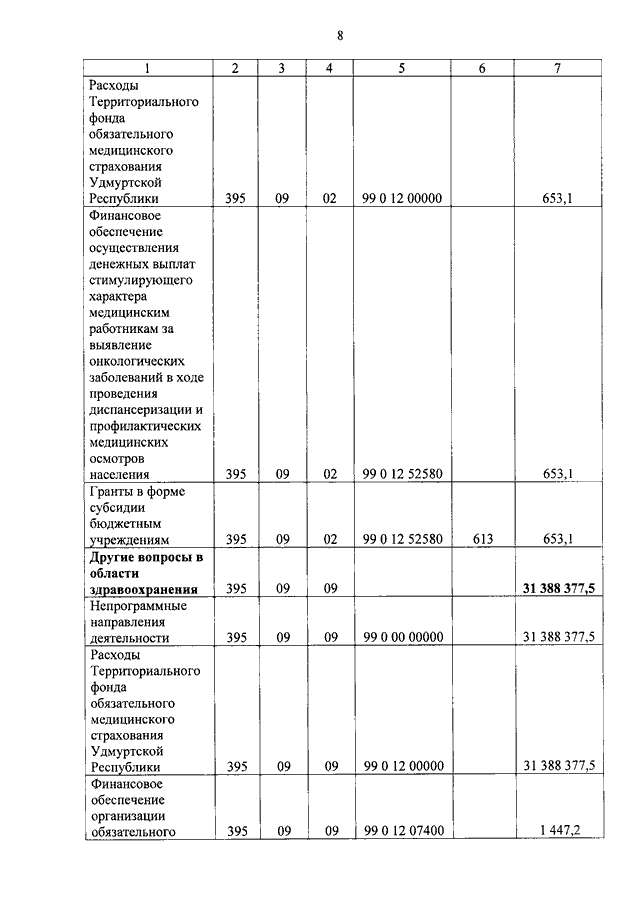 8

| 1 | 2 | 3 | 4 | 5 | 6 | 7 |
|---|---|---|---|---|---|---|
| Расходы Территориального фонда обязательного медицинского страхования Удмуртской Республики | 395 | 09 | 02 | 99 0 12 00000 | | 653,1 |
| Финансовое обеспечение осуществления денежных выплат стимулирующего характера медицинским работникам за выявление онкологических заболеваний в ходе проведения диспансеризации и профилактических медицинских осмотров населения | 395 | 09 | 02 | 99 0 12 52580 | | 653,1 |
| Гранты в форме субсидии бюджетным учреждениям | 395 | 09 | 02 | 99 0 12 52580 | 613 | 653,1 |
| **Другие вопросы в области здравоохранения** | 395 | 09 | 09 | | | **31 388 377,5** |
| Непрограммные направления деятельности | 395 | 09 | 09 | 99 0 00 00000 | | 31 388 377,5 |
| Расходы Территориального фонда обязательного медицинского страхования Удмуртской Республики | 395 | 09 | 09 | 99 0 12 00000 | | 31 388 377,5 |
| Финансовое обеспечение организации обязательного | 395 | 09 | 09 | 99 0 12 07400 | | 1 447,2 |